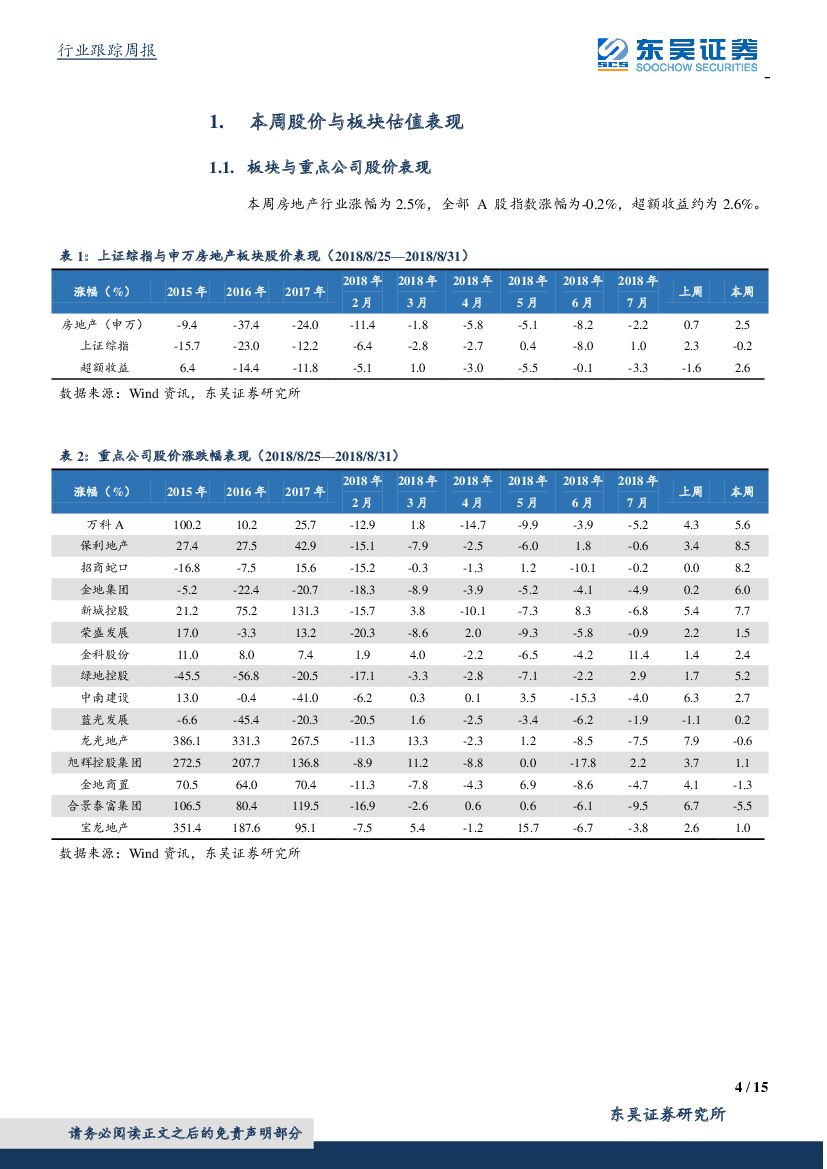 行业跟踪周报

SCS 东吴证券 SOOCHOW SECURITIES

1. 本周股价与板块估值表现

1.1. 板块与重点公司股价表现

本周房地产行业涨幅为 2.5%，全部 A 股指数涨幅为-0.2%，超额收益约为 2.6%。

表 1：上证综指与申万房地产板块股价表现（2018/8/25—2018/8/31）

| 涨幅（%） | 2015 年 | 2016 年 | 2017 年 | 2018 年 2 月 | 2018 年 3 月 | 2018 年 4 月 | 2018 年 5 月 | 2018 年 6 月 | 2018 年 7 月 | 上周 | 本周 |
|---|---|---|---|---|---|---|---|---|---|---|---|
| 房地产（申万） | -9.4 | -37.4 | -24.0 | -11.4 | -1.8 | -5.8 | -5.1 | -8.2 | -2.2 | 0.7 | 2.5 |
| 上证综指 | -15.7 | -23.0 | -12.2 | -6.4 | -2.8 | -2.7 | 0.4 | -8.0 | 1.0 | 2.3 | -0.2 |
| 超额收益 | 6.4 | -14.4 | -11.8 | -5.1 | 1.0 | -3.0 | -5.5 | -0.1 | -3.3 | -1.6 | 2.6 |

数据来源：Wind 资讯，东吴证券研究所

表 2：重点公司股价涨跌幅表现（2018/8/25—2018/8/31）

| 涨幅（%） | 2015 年 | 2016 年 | 2017 年 | 2018 年 2 月 | 2018 年 3 月 | 2018 年 4 月 | 2018 年 5 月 | 2018 年 6 月 | 2018 年 7 月 | 上周 | 本周 |
|---|---|---|---|---|---|---|---|---|---|---|---|
| 万科 A | 100.2 | 10.2 | 25.7 | -12.9 | 1.8 | -14.7 | -9.9 | -3.9 | -5.2 | 4.3 | 5.6 |
| 保利地产 | 27.4 | 27.5 | 42.9 | -15.1 | -7.9 | -2.5 | -6.0 | 1.8 | -0.6 | 3.4 | 8.5 |
| 招商蛇口 | -16.8 | -7.5 | 15.6 | -15.2 | -0.3 | -1.3 | 1.2 | -10.1 | -0.2 | 0.0 | 8.2 |
| 金地集团 | -5.2 | -22.4 | -20.7 | -18.3 | -8.9 | -3.9 | -5.2 | -4.1 | -4.9 | 0.2 | 6.0 |
| 新城控股 | 21.2 | 75.2 | 131.3 | -15.7 | 3.8 | -10.1 | -7.3 | 8.3 | -6.8 | 5.4 | 7.7 |
| 荣盛发展 | 17.0 | -3.3 | 13.2 | -20.3 | -8.6 | 2.0 | -9.3 | -5.8 | -0.9 | 2.2 | 1.5 |
| 金科股份 | 11.0 | 8.0 | 7.4 | 1.9 | 4.0 | -2.2 | -6.5 | -4.2 | 11.4 | 1.4 | 2.4 |
| 绿地控股 | -45.5 | -56.8 | -20.5 | -17.1 | -3.3 | -2.8 | -7.1 | -2.2 | 2.9 | 1.7 | 5.2 |
| 中南建设 | 13.0 | -0.4 | -41.0 | -6.2 | 0.3 | 0.1 | 3.5 | -15.3 | -4.0 | 6.3 | 2.7 |
| 蓝光发展 | -6.6 | -45.4 | -20.3 | -20.5 | 1.6 | -2.5 | -3.4 | -6.2 | -1.9 | -1.1 | 0.2 |
| 龙光地产 | 386.1 | 331.3 | 267.5 | -11.3 | 13.3 | -2.3 | 1.2 | -8.5 | -7.5 | 7.9 | -0.6 |
| 旭辉控股集团 | 272.5 | 207.7 | 136.8 | -8.9 | 11.2 | -8.8 | 0.0 | -17.8 | 2.2 | 3.7 | 1.1 |
| 金地商置 | 70.5 | 64.0 | 70.4 | -11.3 | -7.8 | -4.3 | 6.9 | -8.6 | -4.7 | 4.1 | -1.3 |
| 合景泰富集团 | 106.5 | 80.4 | 119.5 | -16.9 | -2.6 | 0.6 | 0.6 | -6.1 | -9.5 | 6.7 | -5.5 |
| 宝龙地产 | 351.4 | 187.6 | 95.1 | -7.5 | 5.4 | -1.2 | 15.7 | -6.7 | -3.8 | 2.6 | 1.0 |

数据来源：Wind 资讯，东吴证券研究所

4 / 15

东吴证券研究所

请务必阅读正文之后的免责声明部分